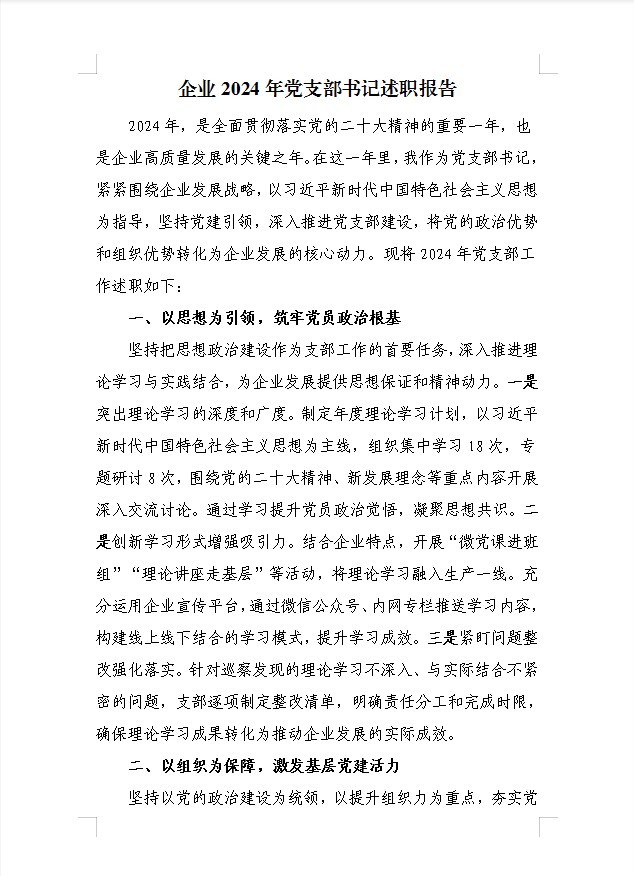 企业 2024 年党支部书记述职报告

2024 年，是全面贯彻落实党的二十大精神的重要一年，也是企业高质量发展的关键之年。在这一年里，我作为党支部书记，紧紧围绕企业发展战略，以习近平新时代中国特色社会主义思想为指导，坚持党建引领，深入推进党支部建设，将党的政治优势和组织优势转化为企业发展的核心动力。现将 2024 年党支部工作述职如下：

一、以思想为引领，筑牢党员政治根基

坚持把思想政治建设作为支部工作的首要任务，深入推进理论学习与实践结合，为企业发展提供思想保证和精神动力。一是突出理论学习的深度和广度。制定年度理论学习计划，以习近平新时代中国特色社会主义思想为主线，组织集中学习 18 次，专题研讨 8 次，围绕党的二十大精神、新发展理念等重点内容开展深入交流讨论。通过学习提升党员政治觉悟，凝聚思想共识。二是创新学习形式增强吸引力。结合企业特点，开展“微党课进班组”“理论讲座走基层”等活动，将理论学习融入生产一线。充分运用企业宣传平台，通过微信公众号、内网专栏推送学习内容，构建线上线下结合的学习模式，提升学习成效。三是紧盯问题整改强化落实。针对巡察发现的理论学习不深入、与实际结合不紧密的问题，支部逐项制定整改清单，明确责任分工和完成时限，确保理论学习成果转化为推动企业发展的实际成效。

二、以组织为保障，激发基层党建活力

坚持以党的政治建设为统领，以提升组织力为重点，夯实党